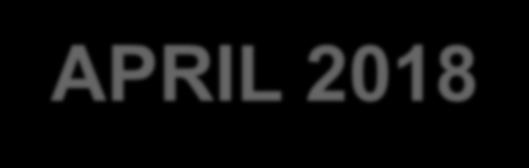 APRIL 2018